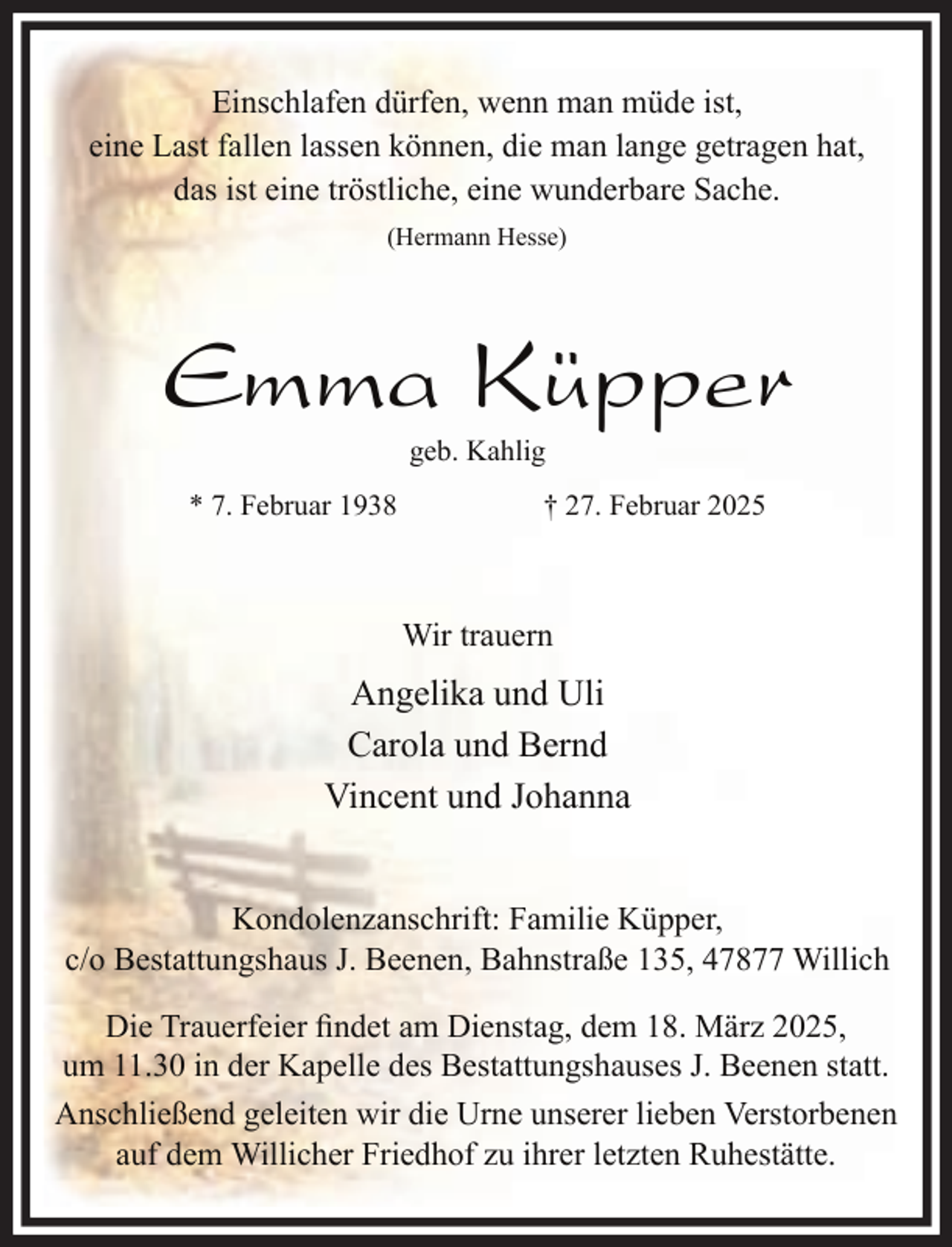 Einschlafen dürfen, wenn man müde ist,
eine Last fallen lassen können, die man lange getragen hat,
das ist eine tröstliche, eine wunderbare Sache.

(Hermann Hesse)

Emma Küpper

geb. Kahlig

* 7. Februar 1938 † 27. Februar 2025

Wir trauern

Angelika und Uli
Carola und Bernd
Vincent und Johanna

Kondolenzanschrift: Familie Küpper,
c/o Bestattungshaus J. Beenen, Bahnstraße 135, 47877 Willich

Die Trauerfeier findet am Dienstag, dem 18. März 2025, um 11.30 in der Kapelle des Bestattungshauses J. Beenen statt.

Anschließend geleiten wir die Urne unserer lieben Verstorbenen auf dem Willicher Friedhof zu ihrer letzten Ruhestätte.